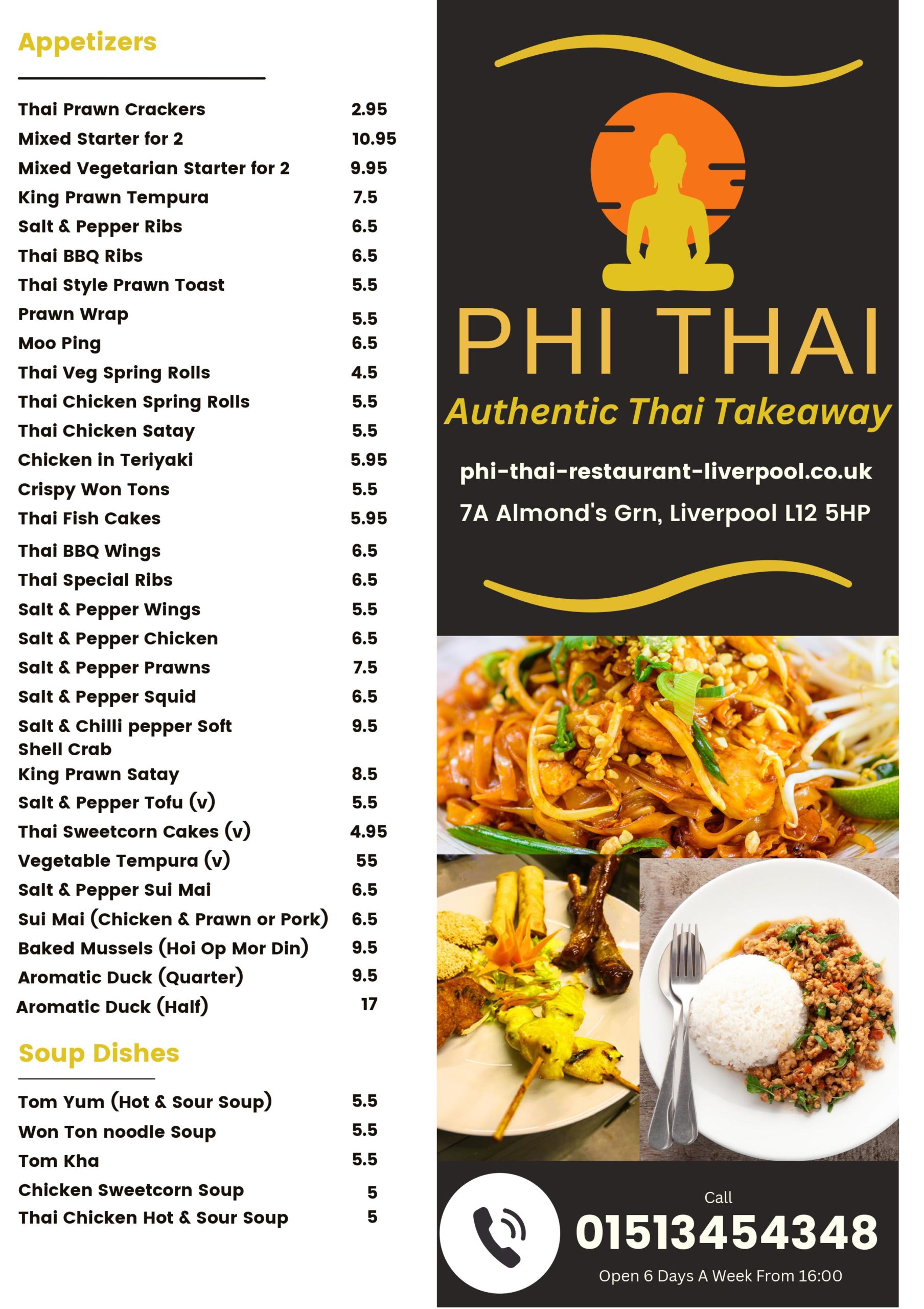 Appetizers

| | |
|---|---|
| Thai Prawn Crackers | 2.95 |
| Mixed Starter for 2 | 10.95 |
| Mixed Vegetarian Starter for 2 | 9.95 |
| King Prawn Tempura | 7.5 |
| Salt & Pepper Ribs | 6.5 |
| Thai BBQ Ribs | 6.5 |
| Thai Style Prawn Toast | 5.5 |
| Prawn Wrap | 5.5 |
| Moo Ping | 6.5 |
| Thai Veg Spring Rolls | 4.5 |
| Thai Chicken Spring Rolls | 5.5 |
| Thai Chicken Satay | 5.5 |
| Chicken in Teriyaki | 5.95 |
| Crispy Won Tons | 5.5 |
| Thai Fish Cakes | 5.95 |
| Thai BBQ Wings | 6.5 |
| Thai Special Ribs | 6.5 |
| Salt & Pepper Wings | 5.5 |
| Salt & Pepper Chicken | 6.5 |
| Salt & Pepper Prawns | 7.5 |
| Salt & Pepper Squid | 6.5 |
| Salt & Chilli pepper Soft Shell Crab | 9.5 |
| King Prawn Satay | 8.5 |
| Salt & Pepper Tofu (v) | 5.5 |
| Thai Sweetcorn Cakes (v) | 4.95 |
| Vegetable Tempura (v) | 55 |
| Salt & Pepper Sui Mai | 6.5 |
| Sui Mai (Chicken & Prawn or Pork) | 6.5 |
| Baked Mussels (Hoi Op Mor Din) | 9.5 |
| Aromatic Duck (Quarter) | 9.5 |
| Aromatic Duck (Half) | 17 |

Soup Dishes

| | |
|---|---|
| Tom Yum (Hot & Sour Soup) | 5.5 |
| Won Ton noodle Soup | 5.5 |
| Tom Kha | 5.5 |
| Chicken Sweetcorn Soup | 5 |
| Thai Chicken Hot & Sour Soup | 5 |

PHI THAI
Authentic Thai Takeaway
phi-thai-restaurant-liverpool.co.uk
7A Almond's Grn, Liverpool L12 5HP

Call
01513454348
Open 6 Days A Week From 16:00